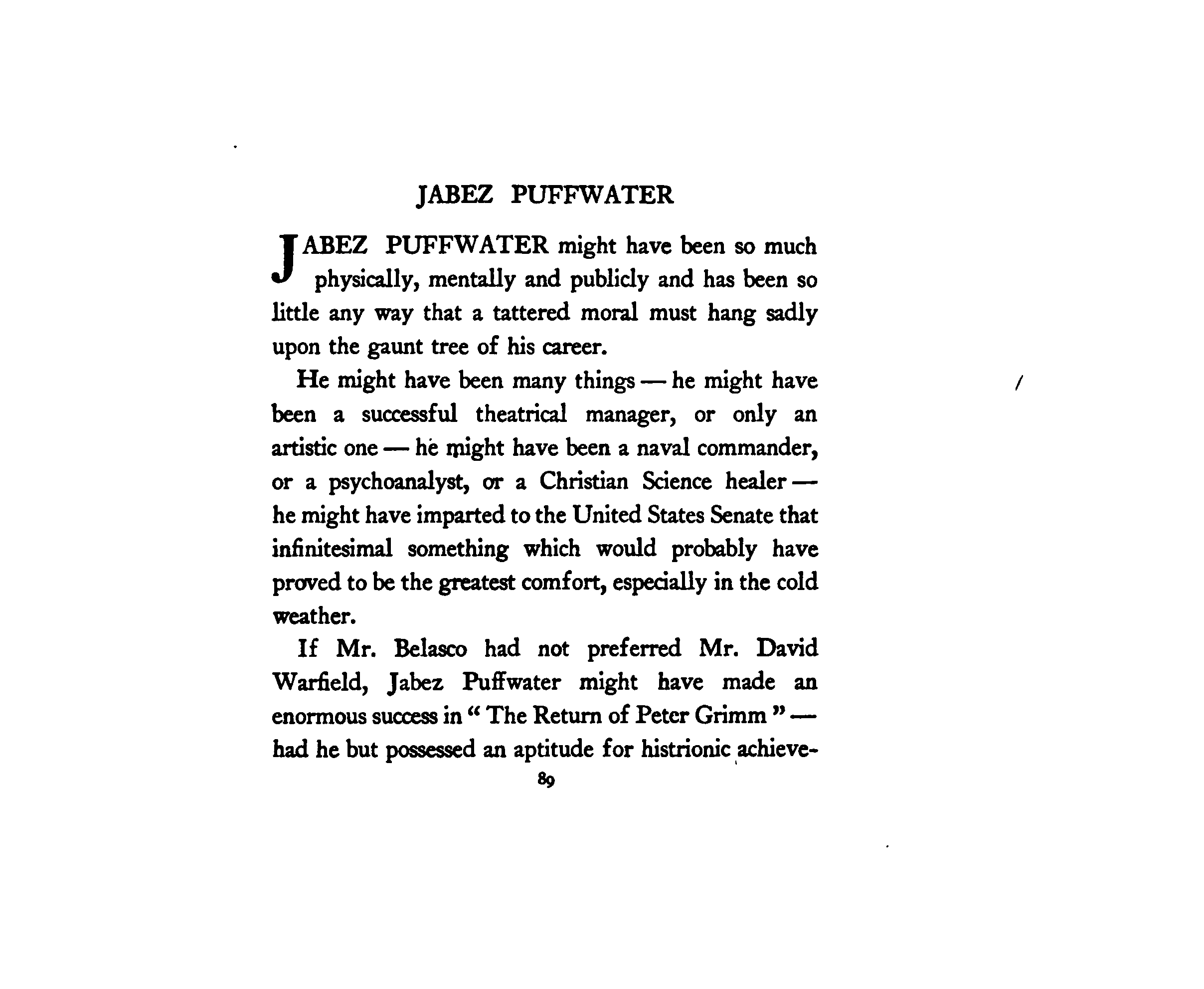 JABEZ PUFFWATER

JABEZ PUFFWATER might have been so much physically, mentally and publicly and has been so little any way that a tattered moral must hang sadly upon the gaunt tree of his career.

He might have been many things — he might have been a successful theatrical manager, or only an artistic one — he might have been a naval commander, or a psychoanalyst, or a Christian Science healer — he might have imparted to the United States Senate that infinitesimal something which would probably have proved to be the greatest comfort, especially in the cold weather.

If Mr. Belasco had not preferred Mr. David Warfield, Jabez Puffwater might have made an enormous success in "The Return of Peter Grimm" — had he but possessed an aptitude for histrionic achieve-

89